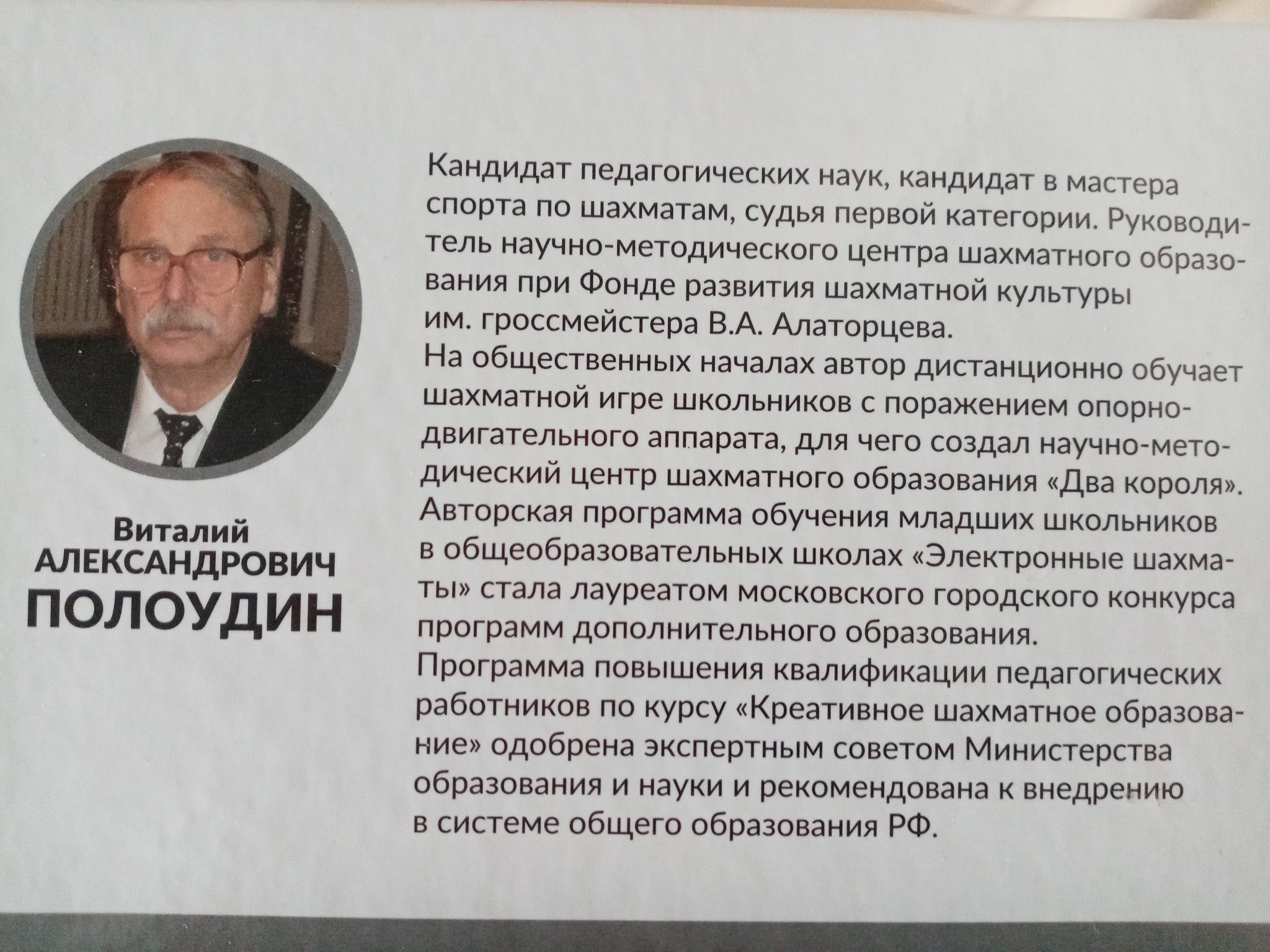 Виталий
АЛЕКСАНДРОВИЧ
ПОЛОУДИН

Кандидат педагогических наук, кандидат в мастера спорта по шахматам, судья первой категории. Руководитель научно-методического центра шахматного образования при Фонде развития шахматной культуры им. гроссмейстера В.А. Алаторцева.

На общественных началах автор дистанционно обучает шахматной игре школьников с поражением опорно-двигательного аппарата, для чего создал научно-методический центр шахматного образования «Два короля».

Авторская программа обучения младших школьников в общеобразовательных школах «Электронные шахматы» стала лауреатом московского городского конкурса программ дополнительного образования.

Программа повышения квалификации педагогических работников по курсу «Креативное шахматное образование» одобрена экспертным советом Министерства образования и науки и рекомендована к внедрению в системе общего образования РФ.